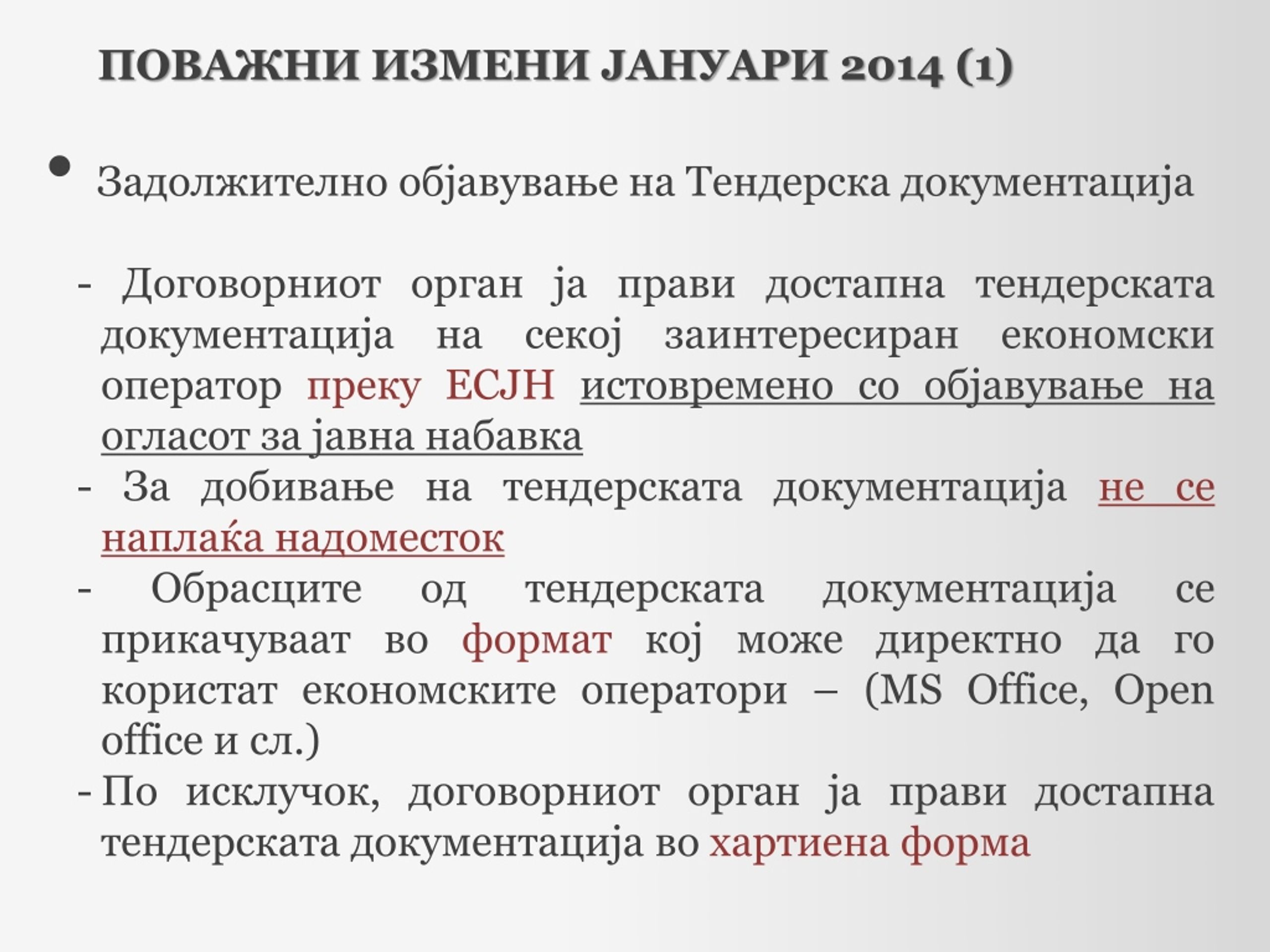 ПОВАЖНИ ИЗМЕНИ ЈАНУАРИ 2014 (1)

• Задолжително објавување на Тендерска документација

- Договорниот орган ја прави достапна тендерската документација на секој заинтересиран економски оператор преку ЕСЈН истовремено со објавување на огласот за јавна набавка
- За добивање на тендерската документација не се наплаќа надоместок
- Обрасците од тендерската документација се прикачуваат во формат кој може директно да го користат економските оператори – (MS Office, Open office и сл.)
- По исклучок, договорниот орган ја прави достапна тендерската документација во хартиена форма